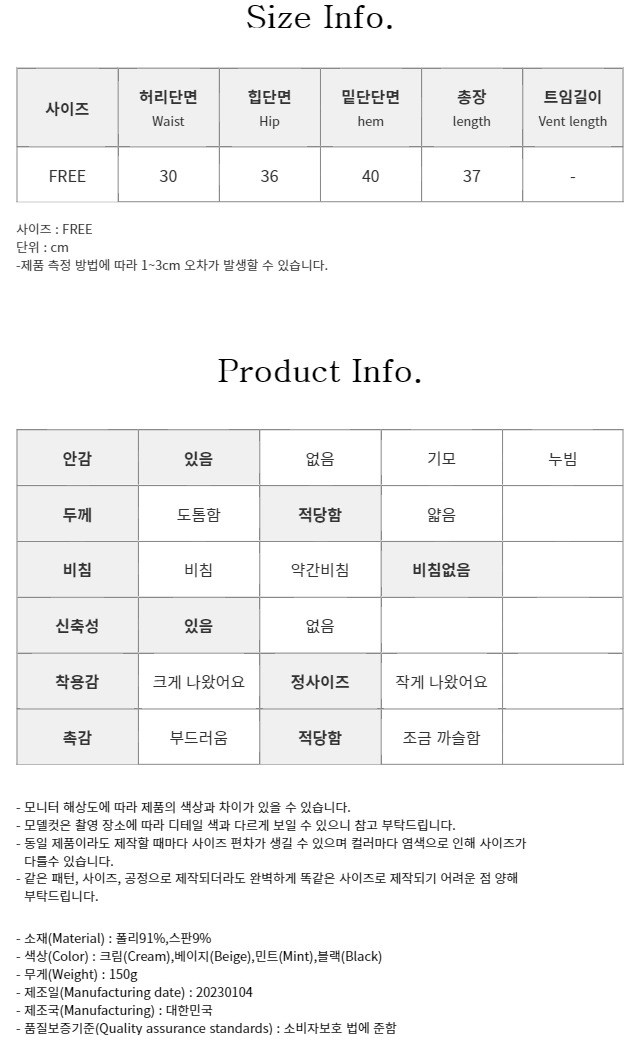 Size Info.

| 사이즈 | 허리단면 Waist | 힙단면 Hip | 밑단단면 hem | 총장 length | 트임길이 Vent length |
|---|---|---|---|---|---|
| FREE | 30 | 36 | 40 | 37 | - |

사이즈 : FREE
단위 : cm
-제품 측정 방법에 따라 1~3cm 오차가 발생할 수 있습니다.

Product Info.

| 안감 | 있음 | 없음 | 기모 | 누빔 |
|---|---|---|---|---|
| 두께 | 도톰함 | 적당함 | 얇음 | |
| 비침 | 비침 | 약간비침 | 비침없음 | |
| 신축성 | 있음 | 없음 | | |
| 착용감 | 크게 나왔어요 | 정사이즈 | 작게 나왔어요 | |
| 촉감 | 부드러움 | 적당함 | 조금 까슬함 | |

- 모니터 해상도에 따라 제품의 색상과 차이가 있을 수 있습니다.
- 모델컷은 촬영 장소에 따라 디테일 색과 다르게 보일 수 있으니 참고 부탁드립니다.
- 동일 제품이라도 제작할 때마다 사이즈 편차가 생길 수 있으며 컬러마다 염색으로 인해 사이즈가 다를수 있습니다.
- 같은 패턴, 사이즈, 공정으로 제작되더라도 완벽하게 똑같은 사이즈로 제작되기 어려운 점 양해 부탁드립니다.

- 소재(Material) : 폴리91%,스판9%
- 색상(Color) : 크림(Cream),베이지(Beige),민트(Mint),블랙(Black)
- 무게(Weight) : 150g
- 제조일(Manufacturing date) : 20230104
- 제조국(Manufacturing) : 대한민국
- 품질보증기준(Quality assurance standards) : 소비자보호 법에 준함